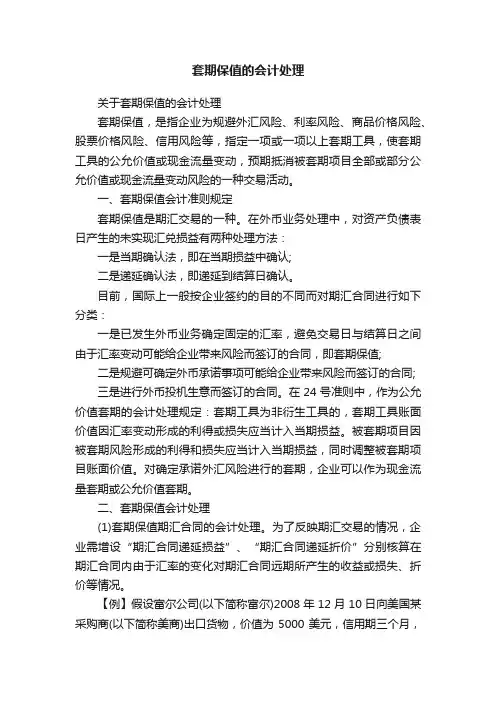 套期保值的会计处理

关于套期保值的会计处理

套期保值，是指企业为规避外汇风险、利率风险、商品价格风险、股票价格风险、信用风险等，指定一项或一项以上套期工具，使套期工具的公允价值或现金流量变动，预期抵消被套期项目全部或部分公允价值或现金流量变动风险的一种交易活动。

一、套期保值会计准则规定

套期保值是期汇交易的一种。在外币业务处理中，对资产负债表日产生的未实现汇兑损益有两种处理方法：

一是当期确认法，即在当期损益中确认;

二是递延确认法，即递延到结算日确认。

目前，国际上一般按企业签约的目的不同而对期汇合同进行如下分类：

一是已发生外币业务确定固定的汇率，避免交易日与结算日之间由于汇率变动可能给企业带来风险而签订的合同，即套期保值;

二是规避可确定外币承诺事项可能给企业带来风险而签订的合同;

三是进行外币投机生意而签订的合同。在 24 号准则中，作为公允价值套期的会计处理规定：套期工具为非衍生工具的，套期工具账面价值因汇率变动形成的利得或损失应当计入当期损益。被套期项目因被套期风险形成的利得和损失应当计入当期损益，同时调整被套期项目账面价值。对确定承诺外汇风险进行的套期，企业可以作为现金流量套期或公允价值套期。

二、套期保值会计处理

(1)套期保值期汇合同的会计处理。为了反映期汇交易的情况，企业需增设“期汇合同递延损益”、“期汇合同递延折价”分别核算在期汇合同内由于汇率的变化对期汇合同远期所产生的收益或损失、折价等情况。

【例】假设富尔公司(以下简称富尔)2008 年 12 月 10 日向美国某采购商(以下简称美商)出口货物，价值为 5000 美元，信用期三个月，